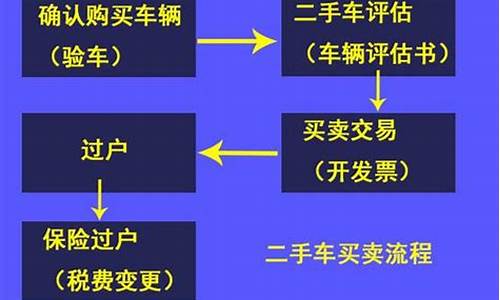 确认购买车辆
（验车）

二手车评估
（车辆评估书）

买卖交易
（开发票）

过户

保险过户
（税费变更）

二手车买卖流程